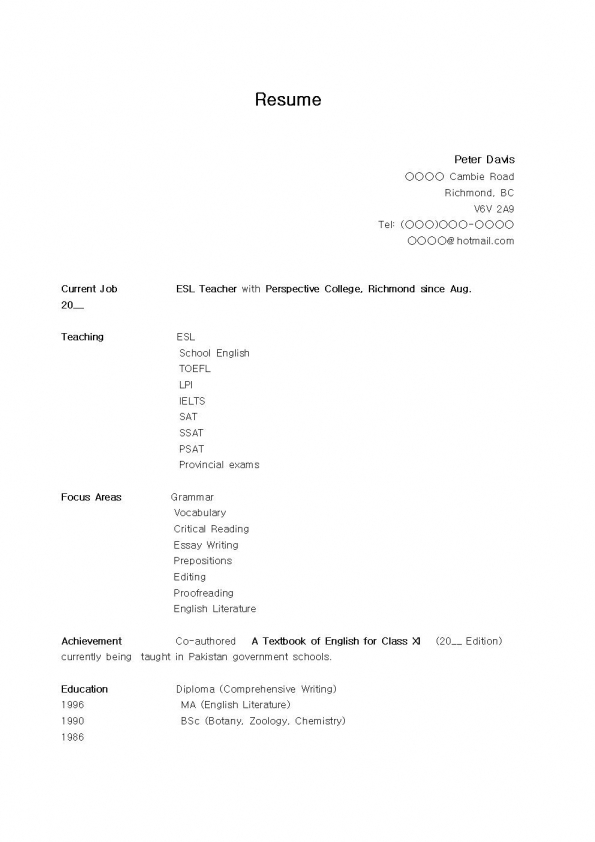 Resume

Peter Davis
○○○○ Cambie Road
Richmond, BC
V6V 2A9
Tel: (○○○)○○○-○○○○
○○○○@hotmail.com

Current Job ESL Teacher with Perspective College, Richmond since Aug. 20__

Teaching ESL
School English
TOEFL
LPI
IELTS
SAT
SSAT
PSAT
Provincial exams

Focus Areas Grammar
Vocabulary
Critical Reading
Essay Writing
Prepositions
Editing
Proofreading
English Literature

Achievement Co-authored A Textbook of English for Class XI (20__ Edition) currently being taught in Pakistan government schools.

Education Diploma (Comprehensive Writing)
1996 MA (English Literature)
1990 BSc (Botany, Zoology, Chemistry)
1986